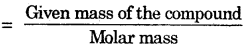 $= \frac{\text{Given mass of the compound}}{\text{Molar mass}}$